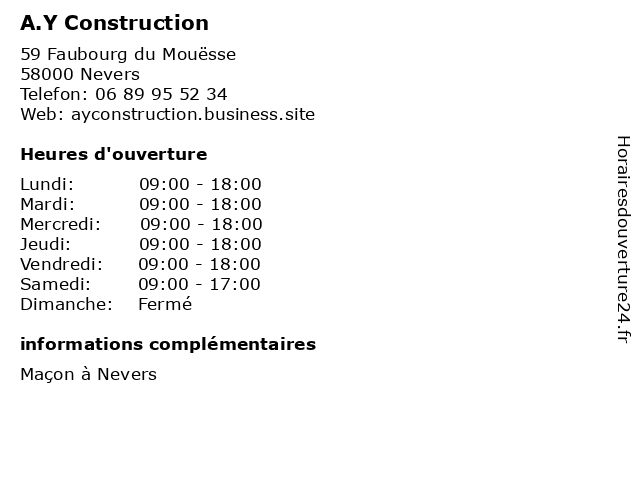 A.Y Construction

59 Faubourg du Mouësse
58000 Nevers
Telefon: 06 89 95 52 34
Web: ayconstruction.business.site

Heures d'ouverture

Lundi: 09:00 - 18:00
Mardi: 09:00 - 18:00
Mercredi: 09:00 - 18:00
Jeudi: 09:00 - 18:00
Vendredi: 09:00 - 18:00
Samedi: 09:00 - 17:00
Dimanche: Fermé

informations complémentaires

Maçon à Nevers

Horairesdouverture24.fr